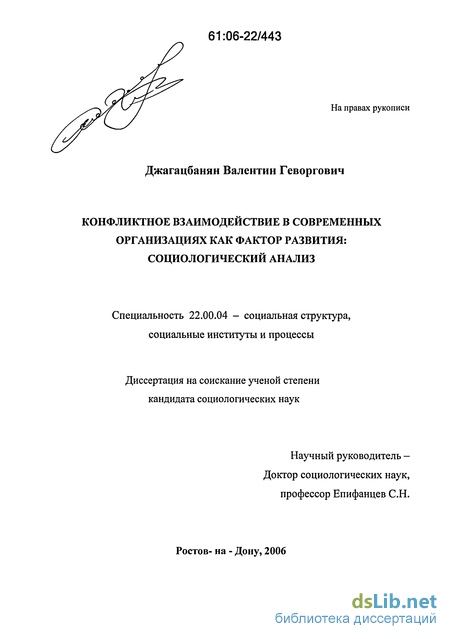 61:06-22/443

На правах рукописи

Джагацбанян Валентин Геворгович

КОНФЛИКТНОЕ ВЗАИМОДЕЙСТВИЕ В СОВРЕМЕННЫХ ОРГАНИЗАЦИЯХ КАК ФАКТОР РАЗВИТИЯ: СОЦИОЛОГИЧЕСКИЙ АНАЛИЗ

Специальность 22.00.04 – социальная структура, социальные институты и процессы

Диссертация на соискание ученой степени кандидата социологических наук

Научный руководитель – Доктор социологических наук, профессор Епифанцев С.Н.

Ростов- на - Дону, 2006

dsLib.net
библиотека диссертаций